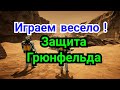 Играем весело !
Защита
Грюнфельда